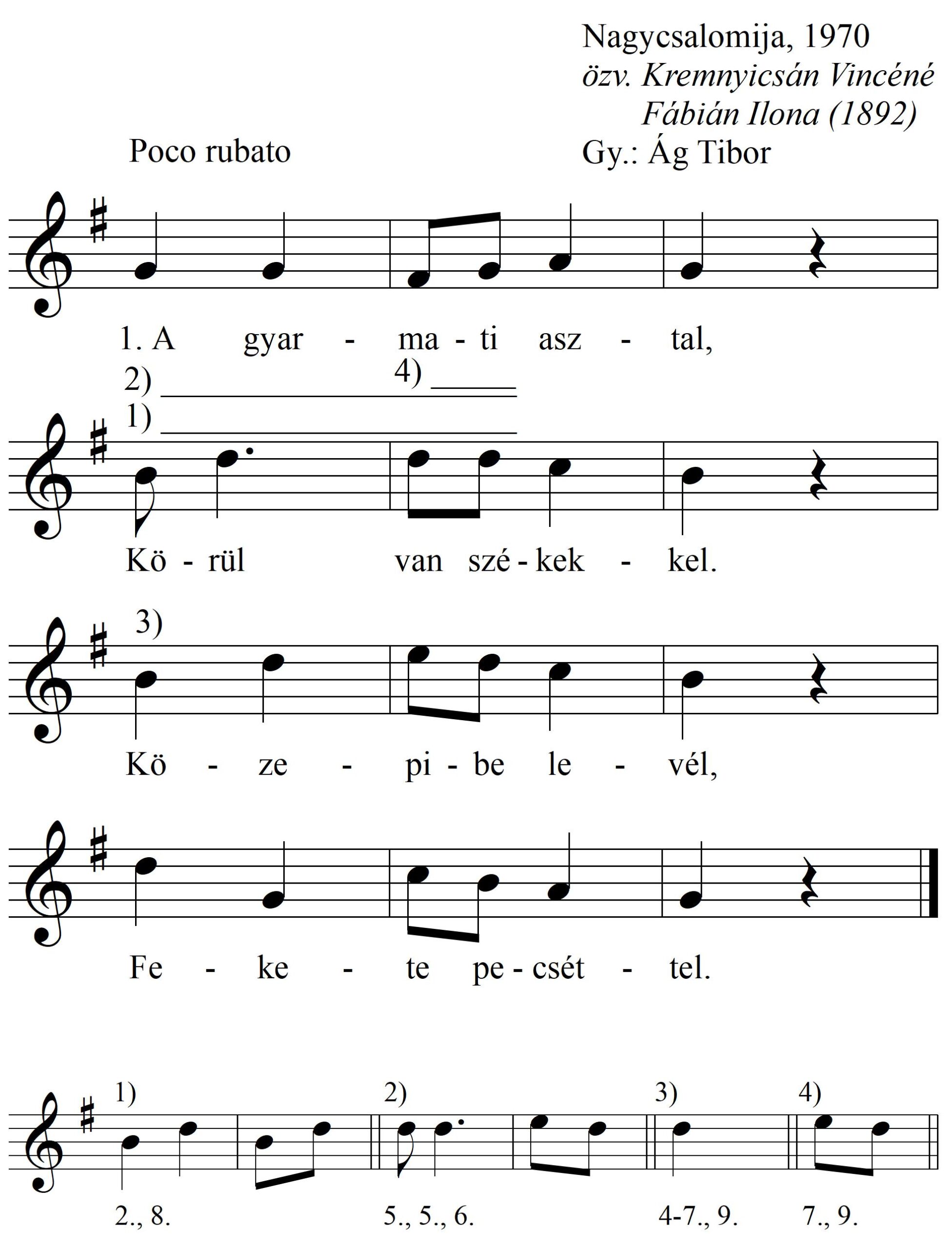 Nagycsalomija, 1970
özv. Kremnyicsán Vincéné
Fábián Ilona (1892)
Gy.: Ág Tibor

Poco rubato

1. A gyar - ma - ti asz - tal,

2) 4)
1)

Kö - rül van szé - kek - kel.

3)

Kö - ze - pi - be le - vél,

Fe - ke - te pe - csét - tel.

1) 2) 3) 4)

2., 8. 5., 5., 6. 4-7., 9. 7., 9.